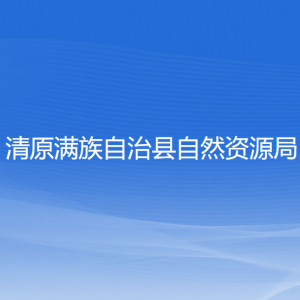 清原满族自治县自然资源局